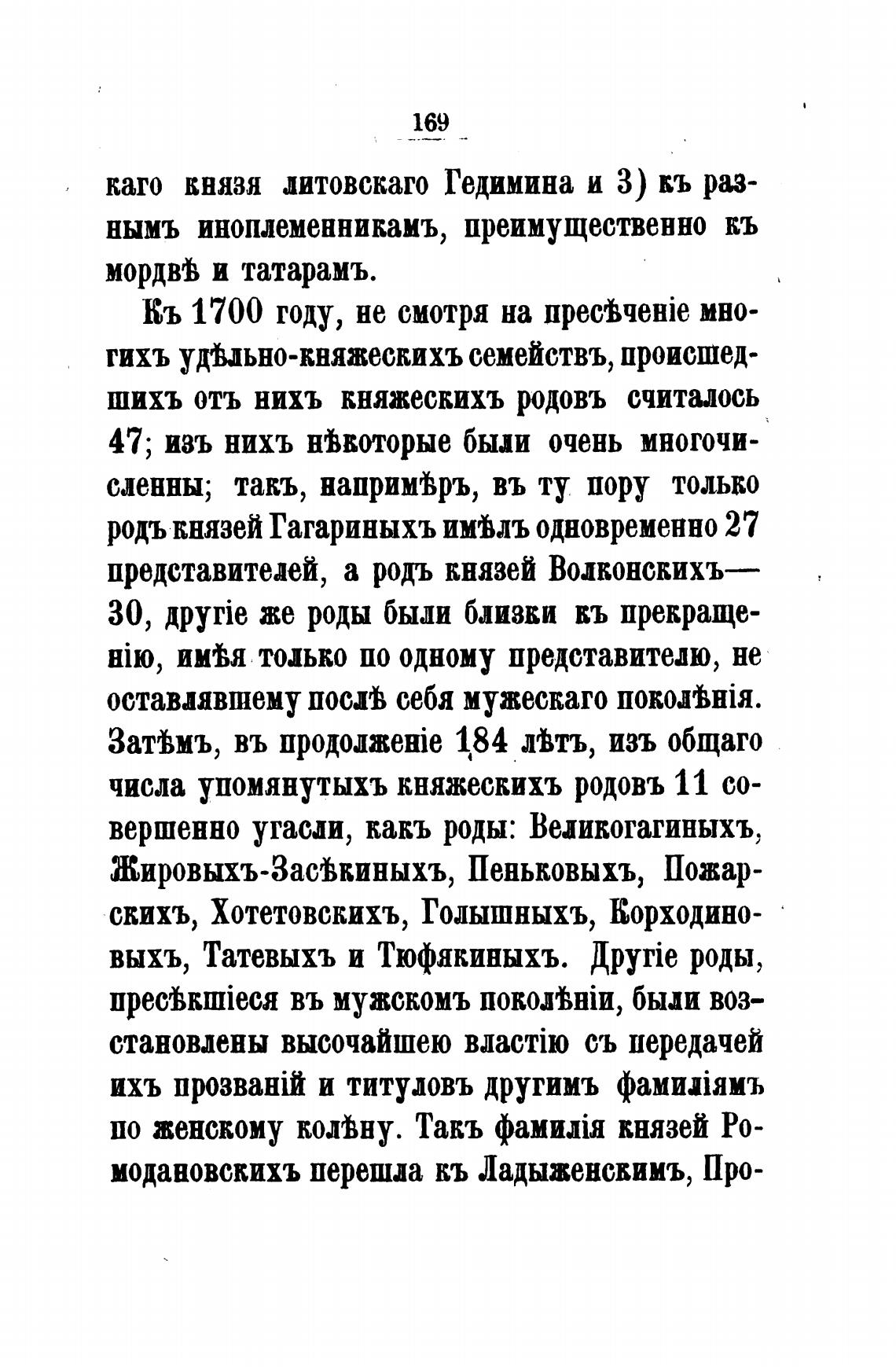 169

каго князя литовскаго Гедимина и 3) къ разнымъ иноплеменникамъ, преимущественно къ мордвѣ и татарамъ.

Къ 1700 году, не смотря на пресѣченіе многихъ удѣльно-княжескихъ семействъ, происшедшихъ отъ нихъ княжескихъ родовъ считалось 47; изъ нихъ нѣкоторые были очень многочисленны; такъ, напримѣръ, въ ту пору только родъ князей Гагариныхъ имѣлъ одновременно 27 представителей, а родъ князей Волконскихъ—30, другіе же роды были близки къ прекращенію, имѣя только по одному представителю, не оставлявшему послѣ себя мужескаго поколѣнія. Затѣмъ, въ продолженіе 184 лѣтъ, изъ общаго числа упомянутыхъ княжескихъ родовъ 11 совершенно угасли, какъ роды: Великогагиныхъ, Жировыхъ-Засѣкиныхъ, Пеньковыхъ, Пожарскихъ, Хотетовскихъ, Голышныхъ, Корходиновыхъ, Татевыхъ и Тюфякиныхъ. Другіе роды, пресѣкшіеся въ мужскомъ поколѣніи, были возстановлены высочайшею властію съ передачей ихъ прозваній и титуловъ другимъ фамиліямъ по женскому колѣну. Такъ фамилія князей Ромодановскихъ перешла къ Ладыженскимъ, Про-